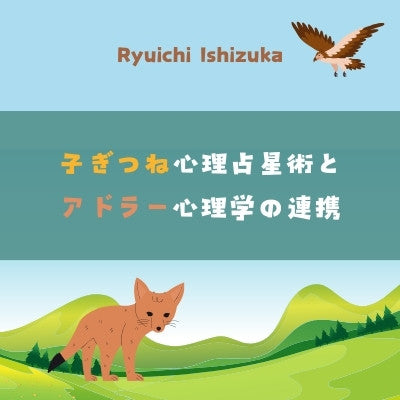 Ryuichi Ishizuka

子ぎつね心理占星術と
アドラー心理学の連携